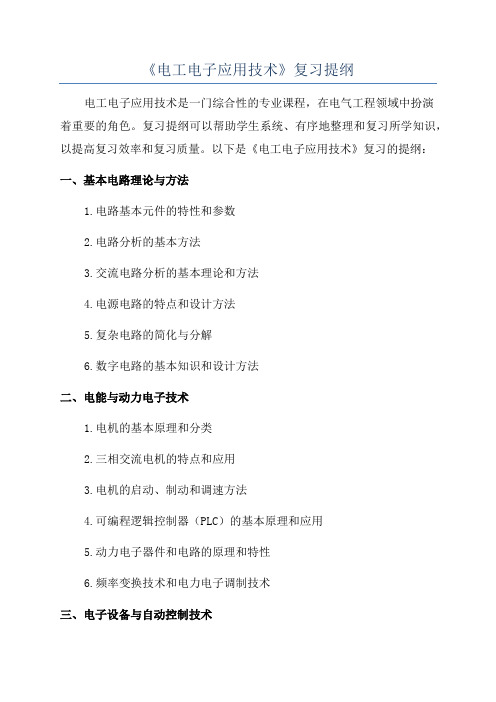 《电工电子应用技术》复习提纲

电工电子应用技术是一门综合性的专业课程，在电气工程领域中扮演着重要的角色。复习提纲可以帮助学生系统、有序地整理和复习所学知识，以提高复习效率和复习质量。以下是《电工电子应用技术》复习的提纲：

一、基本电路理论与方法

1.电路基本元件的特性和参数

2.电路分析的基本方法

3.交流电路分析的基本理论和方法

4.电源电路的特点和设计方法

5.复杂电路的简化与分解

6.数字电路的基本知识和设计方法

二、电能与动力电子技术

1.电机的基本原理和分类

2.三相交流电机的特点和应用

3.电机的启动、制动和调速方法

4.可编程逻辑控制器（PLC）的基本原理和应用

5.动力电子器件和电路的原理和特性

6.频率变换技术和电力电子调制技术

三、电子设备与自动控制技术